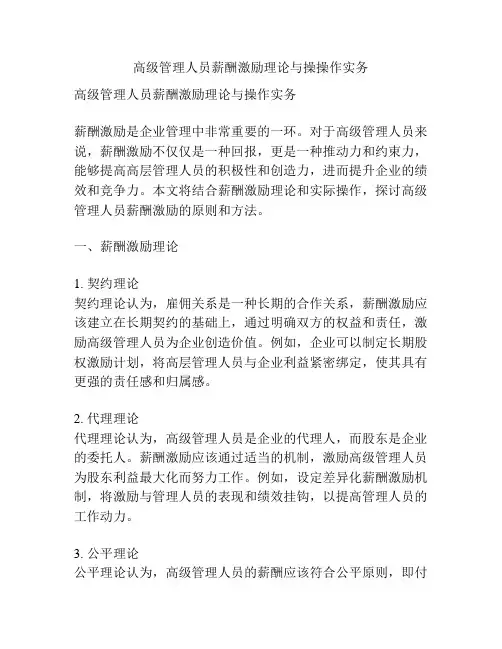 高级管理人员薪酬激励理论与操操作实务

高级管理人员薪酬激励理论与操作实务

薪酬激励是企业管理中非常重要的一环。对于高级管理人员来说，薪酬激励不仅仅是一种回报，更是一种推动力和约束力，能够提高高层管理人员的积极性和创造力，进而提升企业的绩效和竞争力。本文将结合薪酬激励理论和实际操作，探讨高级管理人员薪酬激励的原则和方法。

一、薪酬激励理论

1. 契约理论
契约理论认为，雇佣关系是一种长期的合作关系，薪酬激励应该建立在长期契约的基础上，通过明确双方的权益和责任，激励高级管理人员为企业创造价值。例如，企业可以制定长期股权激励计划，将高层管理人员与企业利益紧密绑定，使其具有更强的责任感和归属感。

2. 代理理论
代理理论认为，高级管理人员是企业的代理人，而股东是企业的委托人。薪酬激励应该通过适当的机制，激励高级管理人员为股东利益最大化而努力工作。例如，设定差异化薪酬激励机制，将激励与管理人员的表现和绩效挂钩，以提高管理人员的工作动力。

3. 公平理论
公平理论认为，高级管理人员的薪酬应该符合公平原则，即付